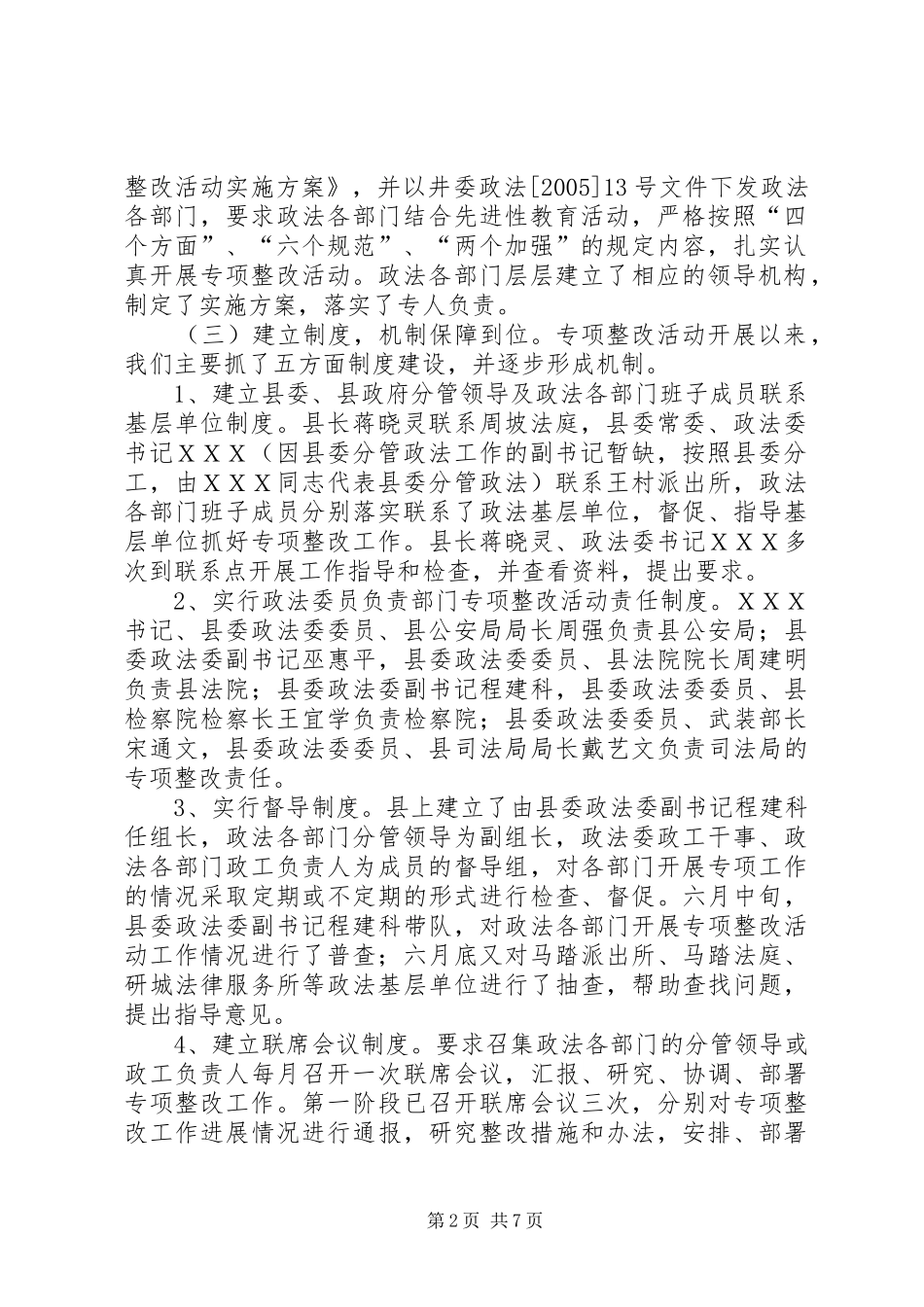 整改活动实施方案》，并以井委政法[2005]13号文件下发政法各部门，要求政法各部门结合先进性教育活动，严格按照“四个方面”、“六个规范”、“两个加强”的规定内容，扎实认真开展专项整改活动。政法各部门层层建立了相应的领导机构，制定了实施方案，落实了专人负责。

（三）建立制度，机制保障到位。专项整改活动开展以来，我们主要抓了五方面制度建设，并逐步形成机制。

1、建立县委、县政府分管领导及政法各部门班子成员联系基层单位制度。县长蒋晓灵联系周坡法庭，县委常委、政法委书记ＸＸＸ（因县委分管政法工作的副书记暂缺，按照县委分工，由ＸＸＸ同志代表县委分管政法）联系王村派出所，政法各部门班子成员分别落实联系了政法基层单位，督促、指导基层单位抓好专项整改工作。县长蒋晓灵、政法委书记ＸＸＸ多次到联系点开展工作指导和检查，并查看资料，提出要求。

2、实行政法委员负责部门专项整改活动责任制度。ＸＸＸ书记、县委政法委委员、县公安局局长周强负责县公安局；县委政法委副书记巫惠平，县委政法委委员、县法院院长周建明负责县法院；县委政法委副书记程建科，县委政法委委员、县检察院检察长王宜学负责检察院；县委政法委委员、武装部长宋通文，县委政法委委员、县司法局局长戴艺文负责司法局的专项整改责任。

3、实行督导制度。县上建立了由县委政法委副书记程建科任组长，政法各部门分管领导为副组长，政法委政工干事、政法各部门政工负责人为成员的督导组，对各部门开展专项工作的情况采取定期或不定期的形式进行检查、督促。六月中旬，县委政法委副书记程建科带队，对政法各部门开展专项整改活动工作情况进行了普查；六月底又对马踏派出所、马踏法庭、研城法律服务所等政法基层单位进行了抽查，帮助查找问题，提出指导意见。

4、建立联席会议制度。要求召集政法各部门的分管领导或政工负责人每月召开一次联席会议，汇报、研究、协调、部署专项整改工作。第一阶段已召开联席会议三次，分别对专项整改工作进展情况进行通报，研究整改措施和办法，安排、部署

第2页 共7页